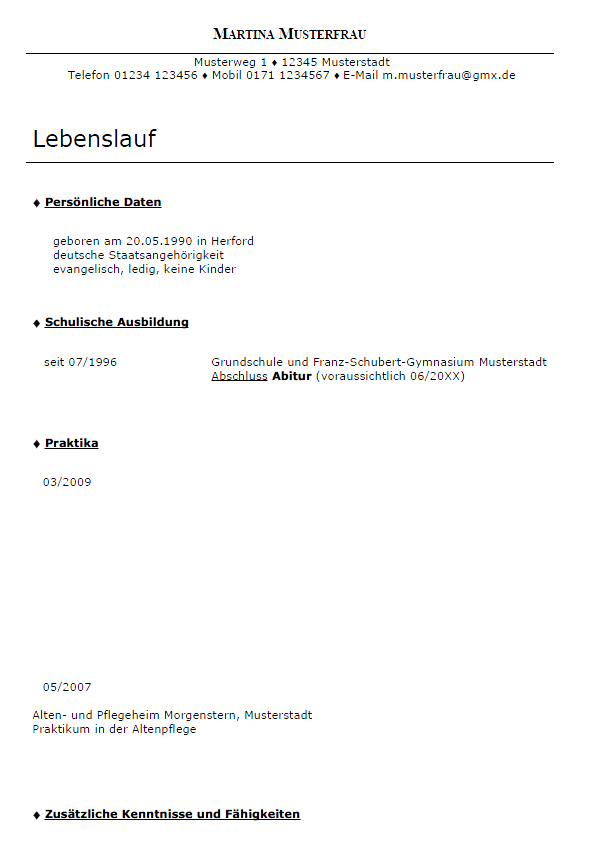 MARTINA MUSTERFRAU

Musterweg 1 ♦ 12345 Musterstadt
Telefon 01234 123456 ♦ Mobil 0171 1234567 ♦ E-Mail m.musterfrau@gmx.de

Lebenslauf

♦ Persönliche Daten

geboren am 20.05.1990 in Herford
deutsche Staatsangehörigkeit
evangelisch, ledig, keine Kinder

♦ Schulische Ausbildung

seit 07/1996

Grundschule und Franz-Schubert-Gymnasium Musterstadt
Abschluss Abitur (voraussichtlich 06/20XX)

♦ Praktika

03/2009

05/2007

Alten- und Pflegeheim Morgenstern, Musterstadt
Praktikum in der Altenpflege

♦ Zusätzliche Kenntnisse und Fähigkeiten